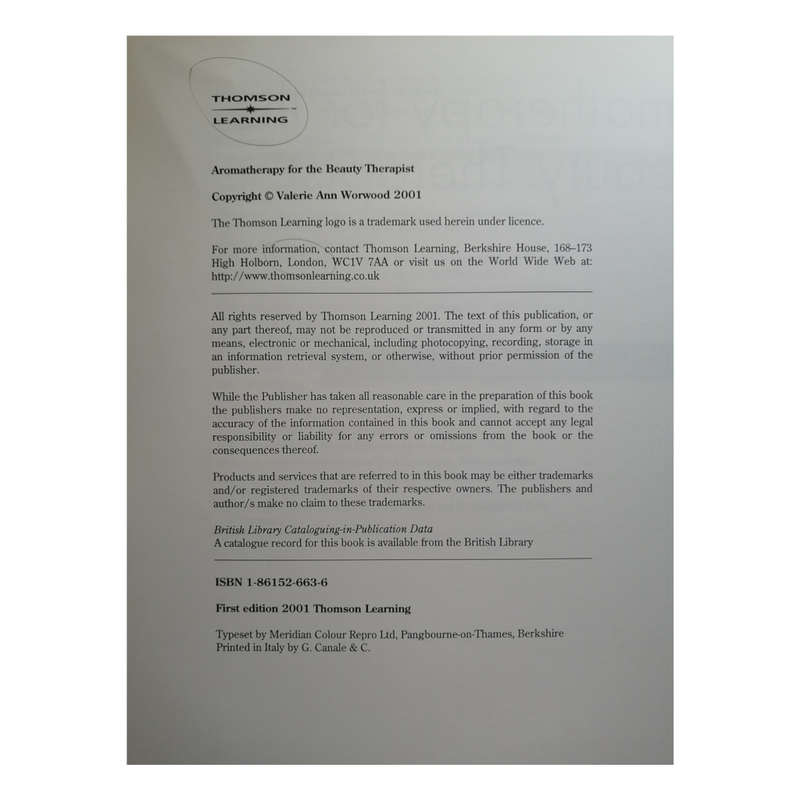 THOMSON
LEARNING

Aromatherapy for the Beauty Therapist

Copyright © Valerie Ann Worwood 2001

The Thomson Learning logo is a trademark used herein under licence.

For more information, contact Thomson Learning, Berkshire House, 168–173 High Holborn, London, WC1V 7AA or visit us on the World Wide Web at: http://www.thomsonlearning.co.uk

All rights reserved by Thomson Learning 2001. The text of this publication, or any part thereof, may not be reproduced or transmitted in any form or by any means, electronic or mechanical, including photocopying, recording, storage in an information retrieval system, or otherwise, without prior permission of the publisher.

While the Publisher has taken all reasonable care in the preparation of this book the publishers make no representation, express or implied, with regard to the accuracy of the information contained in this book and cannot accept any legal responsibility or liability for any errors or omissions from the book or the consequences thereof.

Products and services that are referred to in this book may be either trademarks and/or registered trademarks of their respective owners. The publishers and author/s make no claim to these trademarks.

British Library Cataloguing-in-Publication Data
A catalogue record for this book is available from the British Library

ISBN 1-86152-663-6

First edition 2001 Thomson Learning

Typeset by Meridian Colour Repro Ltd, Pangbourne-on-Thames, Berkshire
Printed in Italy by G. Canale & C.